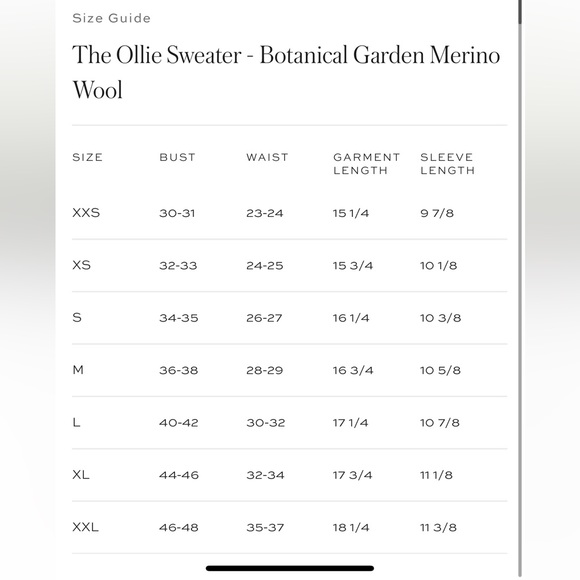 Size Guide

The Ollie Sweater - Botanical Garden Merino Wool

| SIZE | BUST | WAIST | GARMENT LENGTH | SLEEVE LENGTH |
|---|---|---|---|---|
| XXS | 30-31 | 23-24 | 15 1/4 | 9 7/8 |
| XS | 32-33 | 24-25 | 15 3/4 | 10 1/8 |
| S | 34-35 | 26-27 | 16 1/4 | 10 3/8 |
| M | 36-38 | 28-29 | 16 3/4 | 10 5/8 |
| L | 40-42 | 30-32 | 17 1/4 | 10 7/8 |
| XL | 44-46 | 32-34 | 17 3/4 | 11 1/8 |
| XXL | 46-48 | 35-37 | 18 1/4 | 11 3/8 |